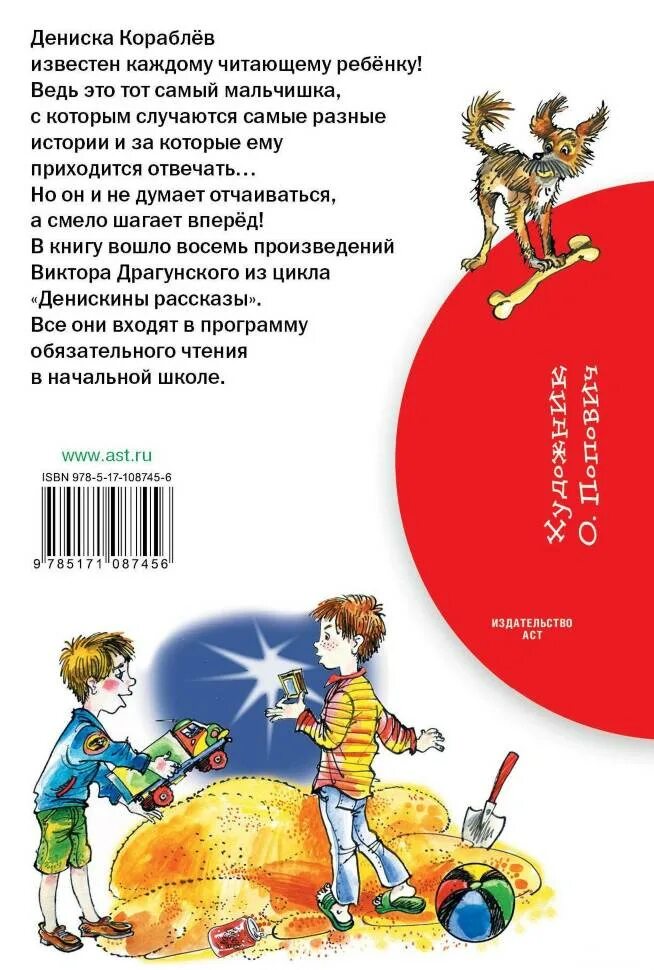 Дениска Кораблёв известен каждому читающему ребёнку! Ведь это тот самый мальчишка, с которым случаются самые разные истории и за которые ему приходится отвечать... Но он и не думает отчаиваться, а смело шагает вперёд! В книгу вошло восемь произведений Виктора Драгунского из цикла «Денискины рассказы». Все они входят в программу обязательного чтения в начальной школе.

www.ast.ru
ISBN 978-5-17-108745-6
9 785171 087456

Художник О. Попович

ИЗДАТЕЛЬСТВО
АСТ